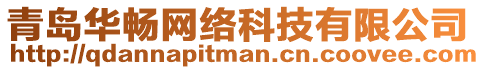 青岛华畅网络科技有限公司
http://qdannapitman.cn.coovee.com